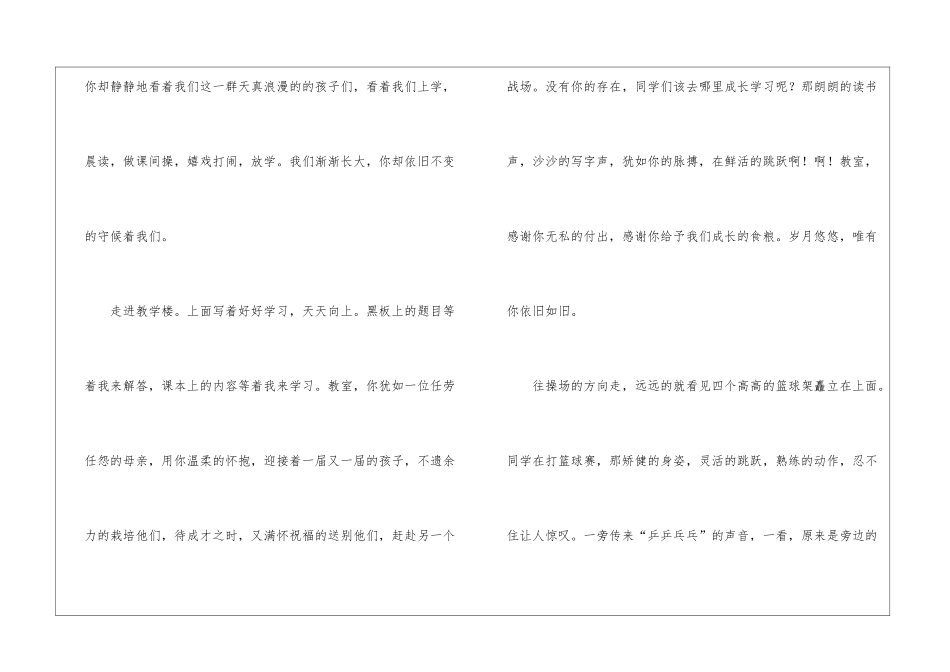 你却静静地看着我们这一群天真浪漫的的孩子们，看着我们上学，晨读，做课间操，嬉戏打闹，放学。我们渐渐长大，你却依旧不变的守候着我们。

走进教学楼。上面写着好好学习，天天向上。黑板上的题目等着我来解答，课本上的内容等着我来学习。教室，你犹如一位任劳任怨的母亲，用你温柔的怀抱，迎接着一届又一届的孩子，不遗余力的栽培他们，待成才之时，又满怀祝福的送别他们，赶赴另一个战场。没有你的存在，同学们该去哪里成长学习呢？那朗朗的读书声，沙沙的写字声，犹如你的脉搏，在鲜活的跳跃啊！啊！教室，感谢你无私的付出，感谢你给予我们成长的食粮。岁月悠悠，唯有你依旧如旧。

往操场的方向走，远远的就看见四个高高的篮球架矗立在上面。同学在打篮球赛，那矫健的身姿，灵活的跳跃，熟练的动作，忍不住让人惊叹。一旁传来“乒乒乓乓”的声音，一看，原来是旁边的